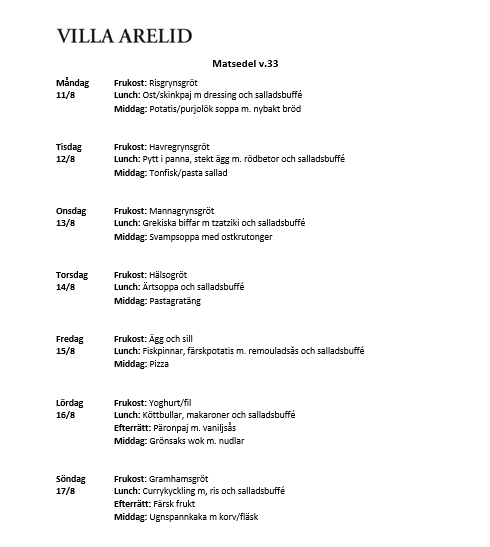 VILLA ARELID

Matsedel v.33

Måndag 11/8
Frukost: Risgrynsgröt
Lunch: Ost/skinkpaj m dressing och salladsbuffé
Middag: Potatis/purjolök soppa m. nybakt bröd

Tisdag 12/8
Frukost: Havregrynsgröt
Lunch: Pytt i panna, stekt ägg m. rödbetor och salladsbuffé
Middag: Tonfisk/pasta sallad

Onsdag 13/8
Frukost: Mannagrynsgröt
Lunch: Grekiska biffar m tzatziki och salladsbuffé
Middag: Svampsoppa med ostkrutonger

Torsdag 14/8
Frukost: Hälsogröt
Lunch: Ärtsoppa och salladsbuffé
Middag: Pastagratäng

Fredag 15/8
Frukost: Ägg och sill
Lunch: Fiskpinnar, färskpotatis m. remouladsås och salladsbuffé
Middag: Pizza

Lördag 16/8
Frukost: Yoghurt/fil
Lunch: Köttbullar, makaroner och salladsbuffé
Efterrätt: Päronpaj m. vaniljsås
Middag: Grönsaks wok m. nudlar

Söndag 17/8
Frukost: Gramhamsgröt
Lunch: Currykyckling m, ris och salladsbuffé
Efterrätt: Färsk frukt
Middag: Ugnspannkaka m korv/fläsk